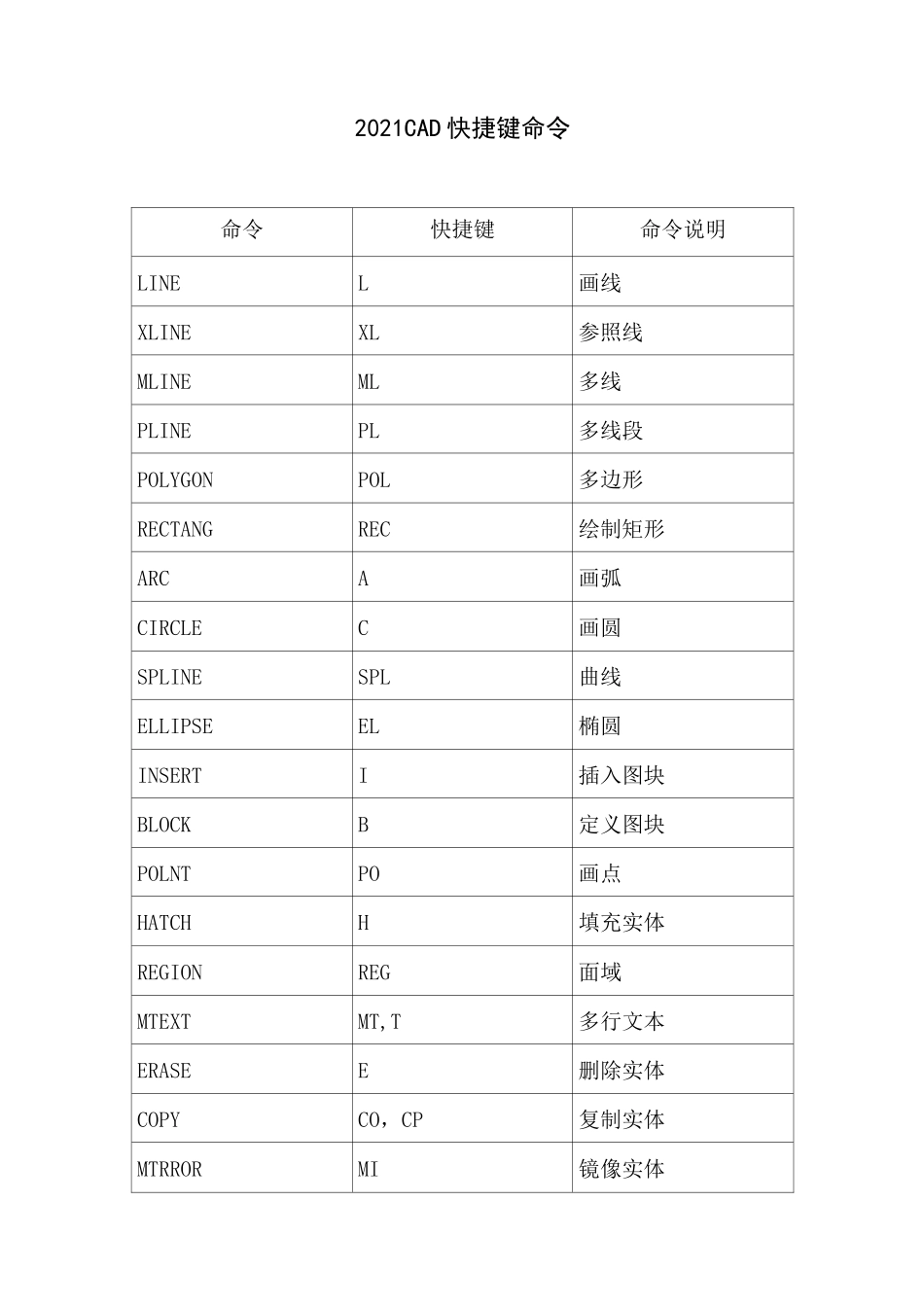 2021CAD快捷键命令

| 命令 | 快捷键 | 命令说明 |
|---|---|---|
| LINE | L | 画线 |
| XLINE | XL | 参照线 |
| MLINE | ML | 多线 |
| PLINE | PL | 多线段 |
| POLYGON | POL | 多边形 |
| RECTANG | REC | 绘制矩形 |
| ARC | A | 画弧 |
| CIRCLE | C | 画圆 |
| SPLINE | SPL | 曲线 |
| ELLIPSE | EL | 椭圆 |
| INSERT | I | 插入图块 |
| BLOCK | B | 定义图块 |
| POLNT | PO | 画点 |
| HATCH | H | 填充实体 |
| REGION | REG | 面域 |
| MTEXT | MT,T | 多行文本 |
| ERASE | E | 删除实体 |
| COPY | CO，CP | 复制实体 |
| MTRROR | MI | 镜像实体 |